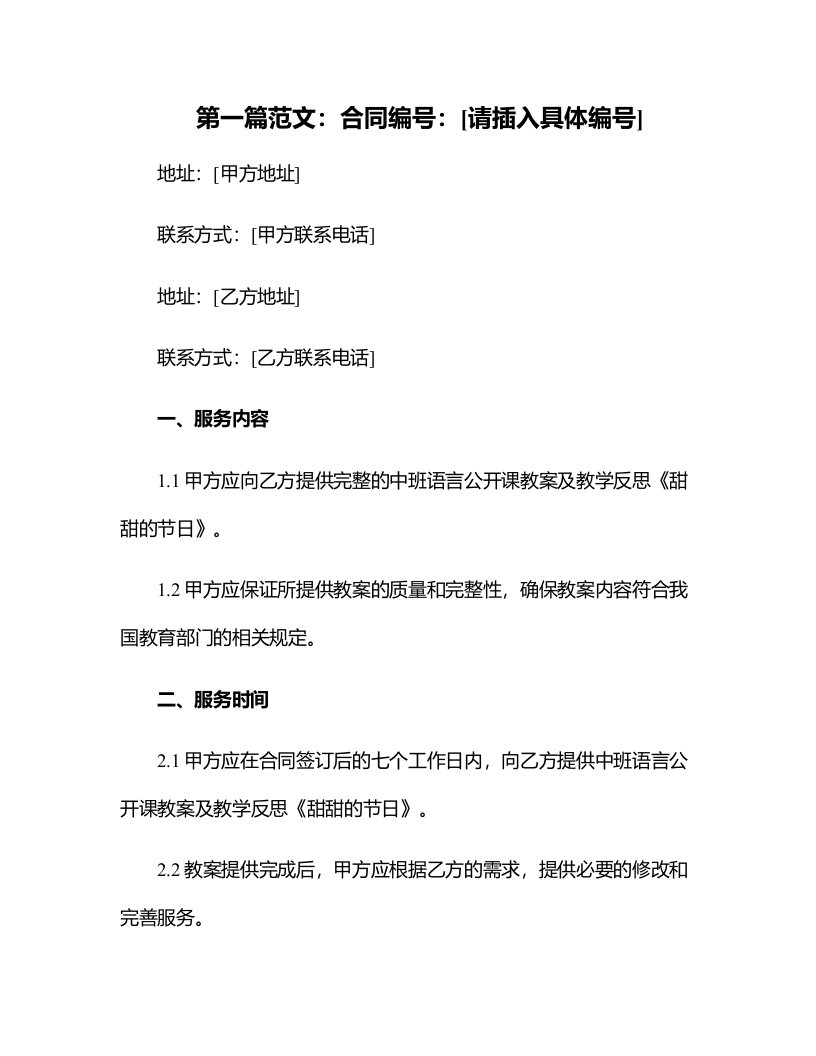 第一篇范文：合同编号：[请插入具体编号]

地址：[甲方地址]

联系方式：[甲方联系电话]

地址：[乙方地址]

联系方式：[乙方联系电话]

一、服务内容

1.1 甲方应向乙方提供完整的中班语言公开课教案及教学反思《甜甜的节日》。

1.2 甲方应保证所提供教案的质量和完整性，确保教案内容符合我国教育部门的相关规定。

二、服务时间

2.1 甲方应在合同签订后的七个工作日内，向乙方提供中班语言公开课教案及教学反思《甜甜的节日》。

2.2 教案提供完成后，甲方应根据乙方的需求，提供必要的修改和完善服务。